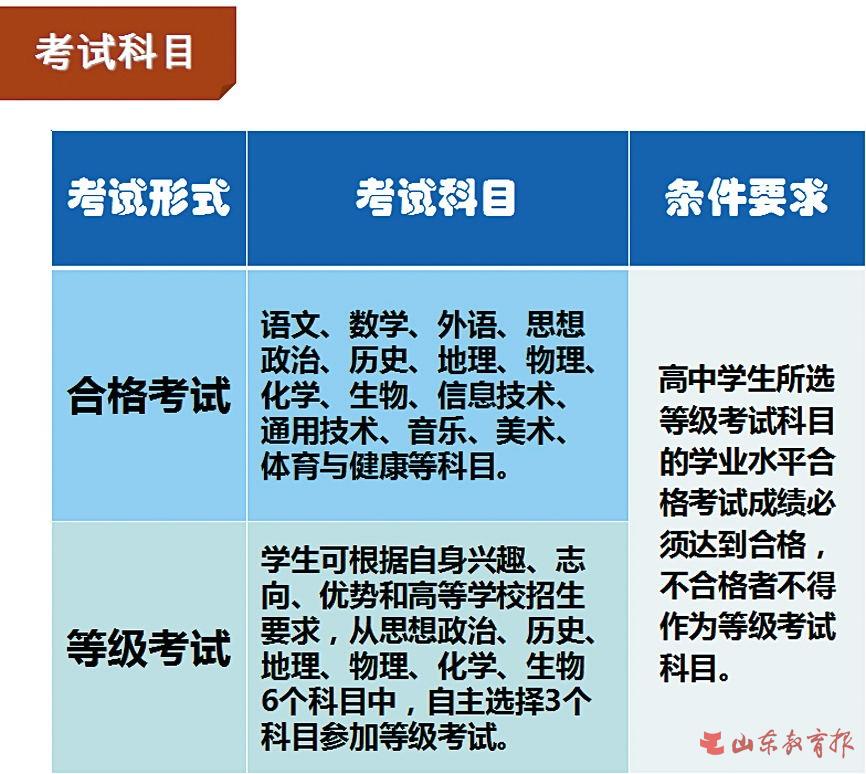 考试科目

| 考试形式 | 考试科目 | 条件要求 |
|---|---|---|
| 合格考试 | 语文、数学、外语、思想政治、历史、地理、物理、化学、生物、信息技术、通用技术、音乐、美术、体育与健康等科目。 | 高中学生所选等级考试科目的学业水平合格考试成绩必须达到合格，不合格者不得作为等级考试科目。 |
| 等级考试 | 学生可根据自身兴趣、志向、优势和高等学校招生要求，从思想政治、历史、地理、物理、化学、生物6个科目中，自主选择3个科目参加等级考试。 | |

山东教育报